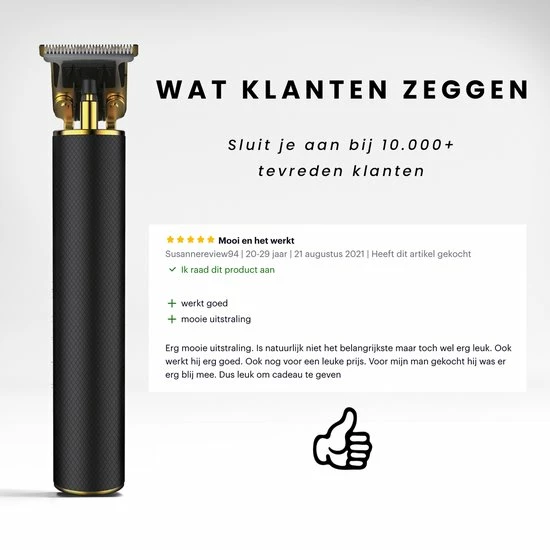 WAT KLANTEN ZEGGEN

Sluit je aan bij 10.000+ tevreden klanten

★★★★★ Mooi en het werkt
Susannereview94 | 20-29 jaar | 21 augustus 2021 | Heeft dit artikel gekocht
✓ Ik raad dit product aan

+ werkt goed
+ mooie uitstraling

Erg mooie uitstraling. Is natuurlijk niet het belangrijkste maar toch wel erg leuk. Ook werkt hij erg goed. Ook nog voor een leuke prijs. Voor mijn man gekocht hij was er erg blij mee. Dus leuk om cadeau te geven